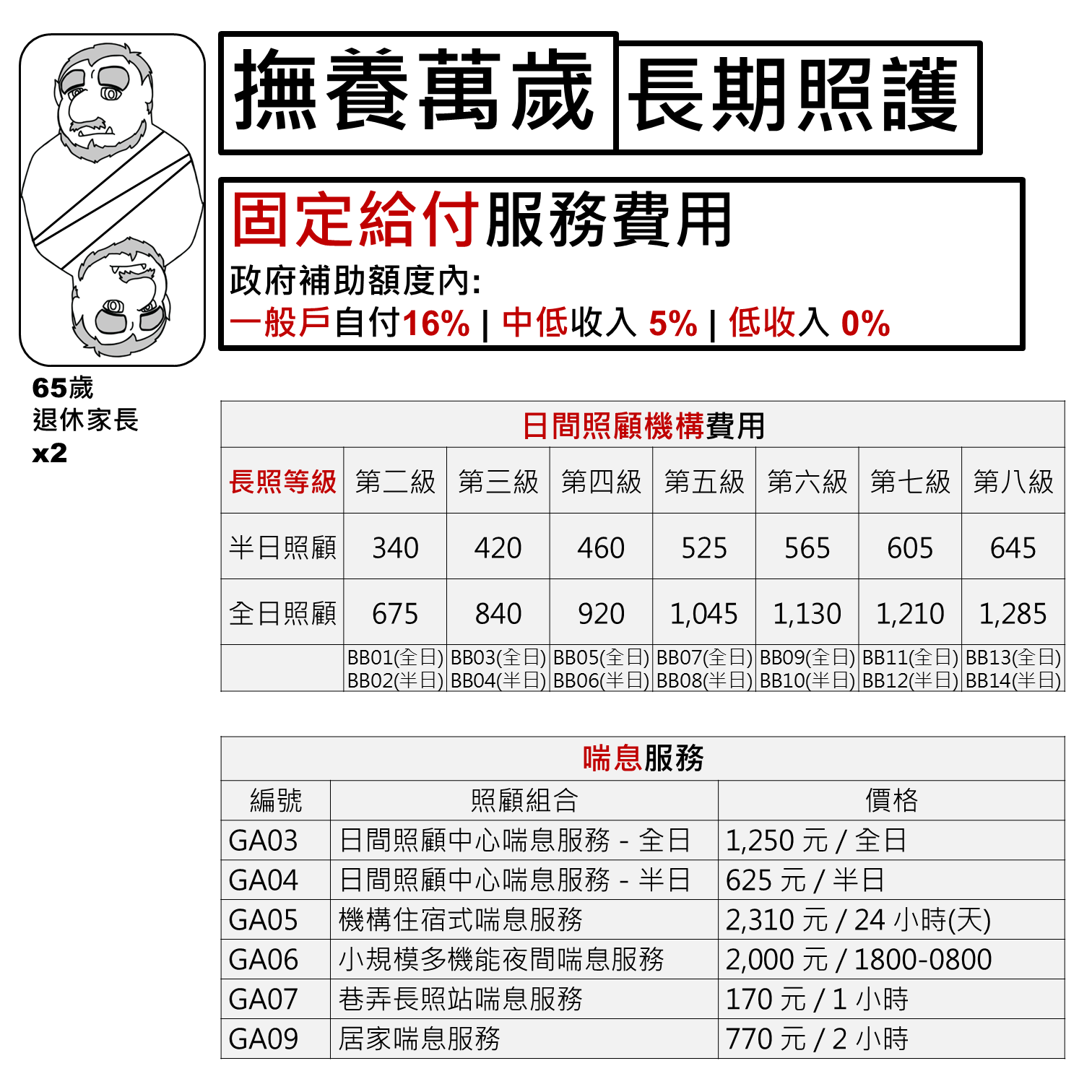 撫養萬歲 長期照護

固定給付服務費用
政府補助額度內:
一般戶自付16% | 中低收入 5% | 低收入 0%

65歲
退休家長
x2

日間照顧機構費用

| 長照等級 | 第二級 | 第三級 | 第四級 | 第五級 | 第六級 | 第七級 | 第八級 |
|---|---|---|---|---|---|---|---|
| 半日照顧 | 340 | 420 | 460 | 525 | 565 | 605 | 645 |
| 全日照顧 | 675 | 840 | 920 | 1,045 | 1,130 | 1,210 | 1,285 |
| | BB01(全日) BB02(半日) | BB03(全日) BB04(半日) | BB05(全日) BB06(半日) | BB07(全日) BB08(半日) | BB09(全日) BB10(半日) | BB11(全日) BB12(半日) | BB13(全日) BB14(半日) |

喘息服務

| 編號 | 照顧組合 | 價格 |
|---|---|---|
| GA03 | 日間照顧中心喘息服務 - 全日 | 1,250 元 / 全日 |
| GA04 | 日間照顧中心喘息服務 - 半日 | 625 元 / 半日 |
| GA05 | 機構住宿式喘息服務 | 2,310 元 / 24 小時(天) |
| GA06 | 小規模多機能夜間喘息服務 | 2,000 元 / 1800-0800 |
| GA07 | 巷弄長照站喘息服務 | 170 元 / 1 小時 |
| GA09 | 居家喘息服務 | 770 元 / 2 小時 |